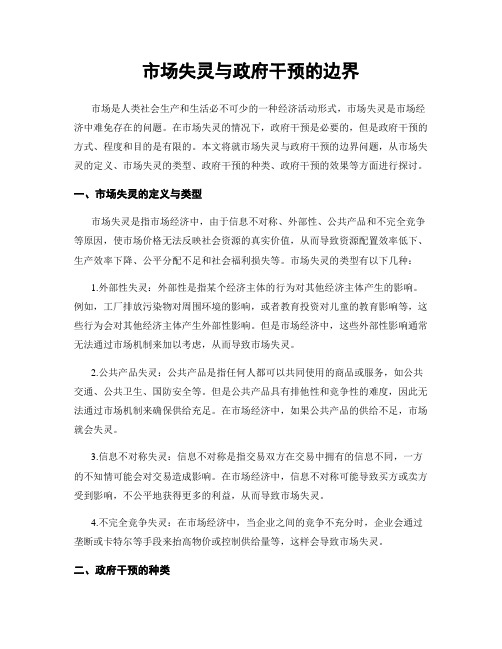 市场失灵与政府干预的边界

市场是人类社会生产和生活必不可少的一种经济活动形式，市场失灵是市场经济中难免存在的问题。在市场失灵的情况下，政府干预是必要的，但是政府干预的方式、程度和目的是有限的。本文将就市场失灵与政府干预的边界问题，从市场失灵的定义、市场失灵的类型、政府干预的种类、政府干预的效果等方面进行探讨。

一、市场失灵的定义与类型

市场失灵是指市场经济中，由于信息不对称、外部性、公共产品和不完全竞争等原因，使市场价格无法反映社会资源的真实价值，从而导致资源配置效率低下、生产效率下降、公平分配不足和社会福利损失等。市场失灵的类型有以下几种：

1.外部性失灵：外部性是指某个经济主体的行为对其他经济主体产生的影响。例如，工厂排放污染物对周围环境的影响，或者教育投资对儿童的教育影响等，这些行为会对其他经济主体产生外部性影响。但是市场经济中，这些外部性影响通常无法通过市场机制来加以考虑，从而导致市场失灵。

2.公共产品失灵：公共产品是指任何人都可以共同使用的商品或服务，如公共交通、公共卫生、国防安全等。但是公共产品具有排他性和竞争性的难度，因此无法通过市场机制来确保供给充足。在市场经济中，如果公共产品的供给不足，市场就会失灵。

3.信息不对称失灵：信息不对称是指交易双方在交易中拥有的信息不同，一方的不知情可能会对交易造成影响。在市场经济中，信息不对称可能导致买方或卖方受到影响，不公平地获得更多的利益，从而导致市场失灵。

4.不完全竞争失灵：在市场经济中，当企业之间的竞争不充分时，企业会通过垄断或卡特尔等手段来抬高物价或控制供给量等，这样会导致市场失灵。

二、政府干预的种类